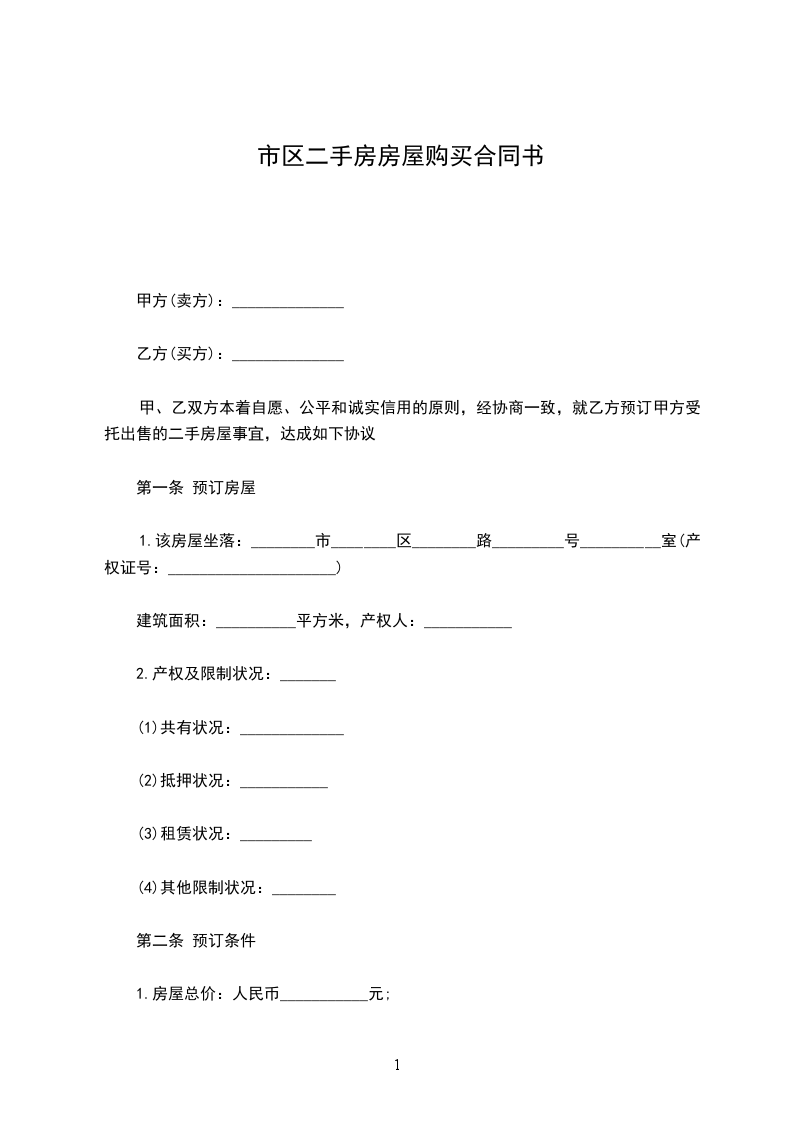 市区二手房房屋购买合同书

甲方(卖方)：______________

乙方(买方)：______________

甲、乙双方本着自愿、公平和诚实信用的原则，经协商一致，就乙方预订甲方受托出售的二手房屋事宜，达成如下协议

第一条 预订房屋

1.该房屋坐落：________市________区________路_________号__________室(产权证号：_____________________)

建筑面积：__________平方米，产权人：___________

2.产权及限制状况：_______

(1)共有状况：_____________

(2)抵押状况：___________

(3)租赁状况：_________

(4)其他限制状况：________

第二条 预订条件

1.房屋总价：人民币___________元；

1